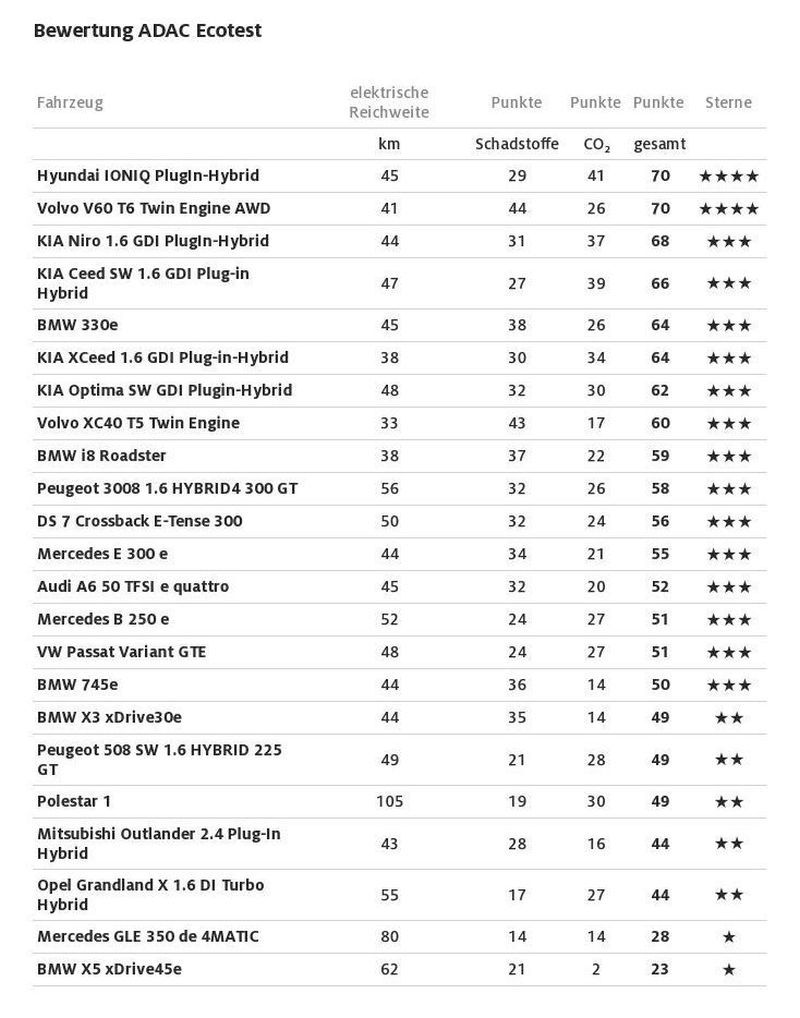 Bewertung ADAC Ecotest

| Fahrzeug | elektrische Reichweite | Punkte | Punkte | Punkte | Sterne |
|---|---|---|---|---|---|
| | km | Schadstoffe | $CO_2$ | gesamt | |
| Hyundai IONIQ PlugIn-Hybrid | 45 | 29 | 41 | 70 | ★★★★ |
| Volvo V60 T6 Twin Engine AWD | 41 | 44 | 26 | 70 | ★★★★ |
| KIA Niro 1.6 GDI PlugIn-Hybrid | 44 | 31 | 37 | 68 | ★★★ |
| KIA Ceed SW 1.6 GDI Plug-in Hybrid | 47 | 27 | 39 | 66 | ★★★ |
| BMW 330e | 45 | 38 | 26 | 64 | ★★★ |
| KIA XCeed 1.6 GDI Plug-in-Hybrid | 38 | 30 | 34 | 64 | ★★★ |
| KIA Optima SW GDI Plugin-Hybrid | 48 | 32 | 30 | 62 | ★★★ |
| Volvo XC40 T5 Twin Engine | 33 | 43 | 17 | 60 | ★★★ |
| BMW i8 Roadster | 38 | 37 | 22 | 59 | ★★★ |
| Peugeot 3008 1.6 HYBRID4 300 GT | 56 | 32 | 26 | 58 | ★★★ |
| DS 7 Crossback E-Tense 300 | 50 | 32 | 24 | 56 | ★★★ |
| Mercedes E 300 e | 44 | 34 | 21 | 55 | ★★★ |
| Audi A6 50 TFSI e quattro | 45 | 32 | 20 | 52 | ★★★ |
| Mercedes B 250 e | 52 | 24 | 27 | 51 | ★★★ |
| VW Passat Variant GTE | 48 | 24 | 27 | 51 | ★★★ |
| BMW 745e | 44 | 36 | 14 | 50 | ★★★ |
| BMW X3 xDrive30e | 44 | 35 | 14 | 49 | ★★ |
| Peugeot 508 SW 1.6 HYBRID 225 GT | 49 | 21 | 28 | 49 | ★★ |
| Polestar 1 | 105 | 19 | 30 | 49 | ★★ |
| Mitsubishi Outlander 2.4 Plug-In Hybrid | 43 | 28 | 16 | 44 | ★★ |
| Opel Grandland X 1.6 DI Turbo Hybrid | 55 | 17 | 27 | 44 | ★★ |
| Mercedes GLE 350 de 4MATIC | 80 | 14 | 14 | 28 | ★ |
| BMW X5 xDrive45e | 62 | 21 | 2 | 23 | ★ |